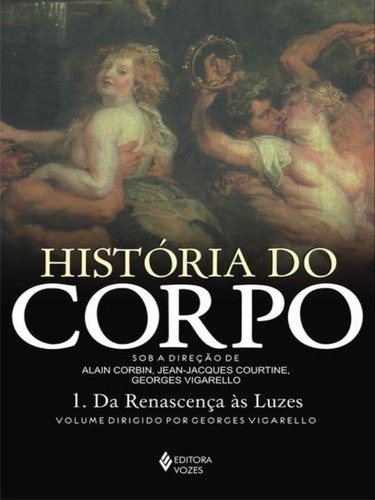 HISTÓRIA DO
CORPO

SOB A DIREÇÃO DE
ALAIN CORBIN, JEAN-JACQUES COURTINE,
GEORGES VIGARELLO

1. Da Renascença às Luzes

VOLUME DIRIGIDO POR GEORGES VIGARELLO

EDITORA
VOZES